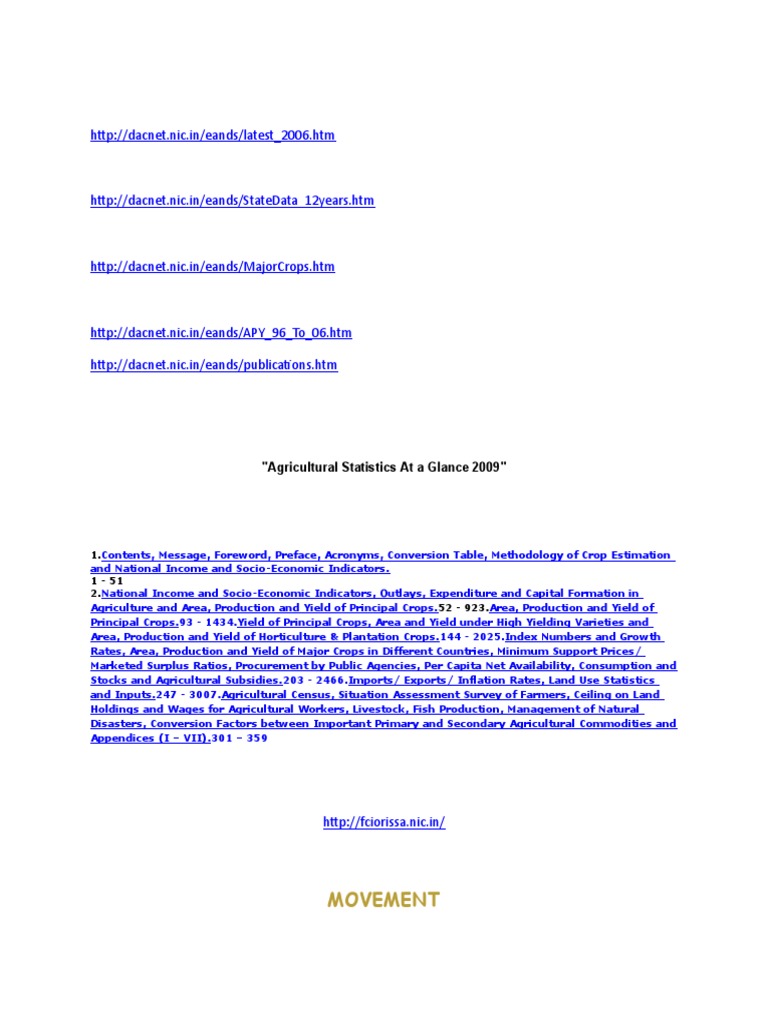 http://dacnet.nic.in/eands/latest_2006.htm

http://dacnet.nic.in/eands/StateData_12years.htm

http://dacnet.nic.in/eands/MajorCrops.htm

http://dacnet.nic.in/eands/APY_96_To_06.htm

http://dacnet.nic.in/eands/publications.htm

"Agricultural Statistics At a Glance 2009"

1.Contents, Message, Foreword, Preface, Acronyms, Conversion Table, Methodology of Crop Estimation and National Income and Socio-Economic Indicators.
1 - 51
2.National Income and Socio-Economic Indicators, Outlays, Expenditure and Capital Formation in Agriculture and Area, Production and Yield of Principal Crops.52 - 923.Area, Production and Yield of Principal Crops.93 - 1434.Yield of Principal Crops, Area and Yield under High Yielding Varieties and Area, Production and Yield of Horticulture & Plantation Crops.144 - 2025.Index Numbers and Growth Rates, Area, Production and Yield of Major Crops in Different Countries, Minimum Support Prices/ Marketed Surplus Ratios, Procurement by Public Agencies, Per Capita Net Availability, Consumption and Stocks and Agricultural Subsidies.203 - 2466.Imports/ Exports/ Inflation Rates, Land Use Statistics and Inputs.247 - 3007.Agricultural Census, Situation Assessment Survey of Farmers, Ceiling on Land Holdings and Wages for Agricultural Workers, Livestock, Fish Production, Management of Natural Disasters, Conversion Factors between Important Primary and Secondary Agricultural Commodities and Appendices (I – VII).301 – 359

http://fciorissa.nic.in/

MOVEMENT